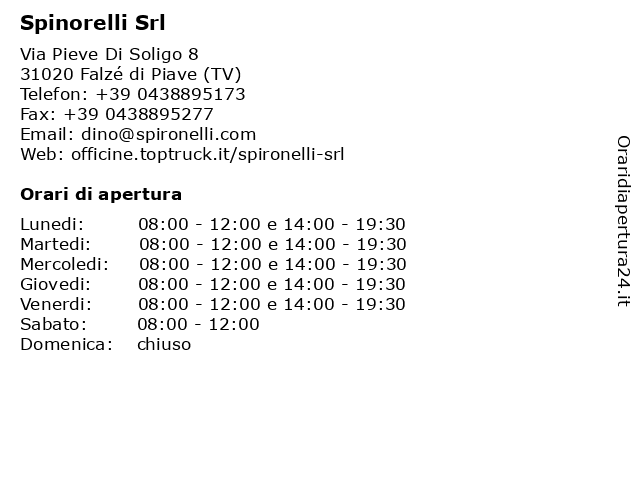 Spinorelli Srl

Via Pieve Di Soligo 8
31020 Falzé di Piave (TV)
Telefon: +39 0438895173
Fax: +39 0438895277
Email: dino@spironelli.com
Web: officine.toptruck.it/spironelli-srl

Orari di apertura

| | |
|---|---|
| Lunedi: | 08:00 - 12:00 e 14:00 - 19:30 |
| Martedi: | 08:00 - 12:00 e 14:00 - 19:30 |
| Mercoledi: | 08:00 - 12:00 e 14:00 - 19:30 |
| Giovedi: | 08:00 - 12:00 e 14:00 - 19:30 |
| Venerdi: | 08:00 - 12:00 e 14:00 - 19:30 |
| Sabato: | 08:00 - 12:00 |
| Domenica: | chiuso |

Oraridiapertura24.it